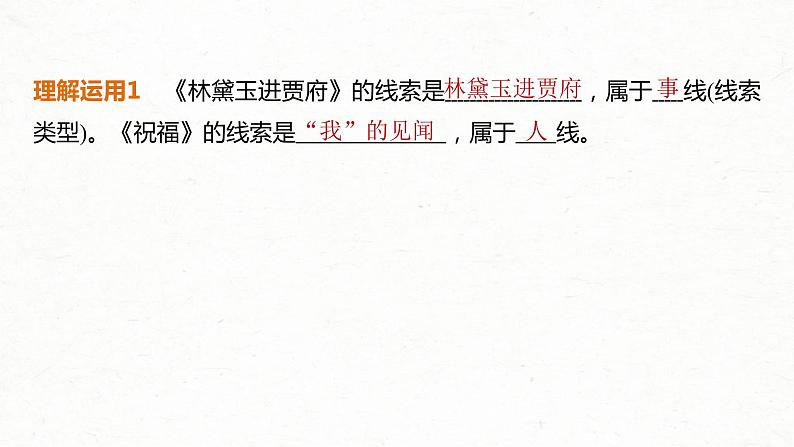 理解运用1　《林黛玉进贾府》的线索是林黛玉进贾府，属于事线(线索类型)。《祝福》的线索是“我”的见闻，属于人线。